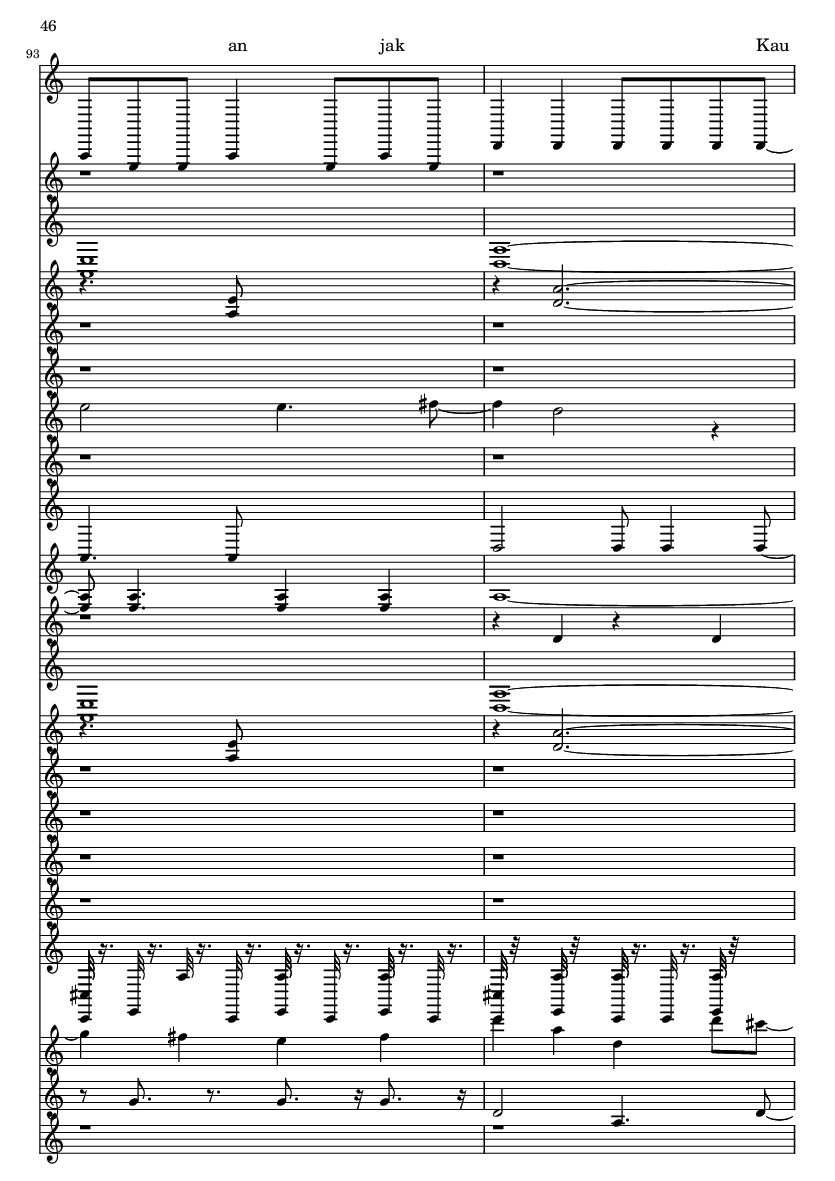 46

93

an

jak

Kau